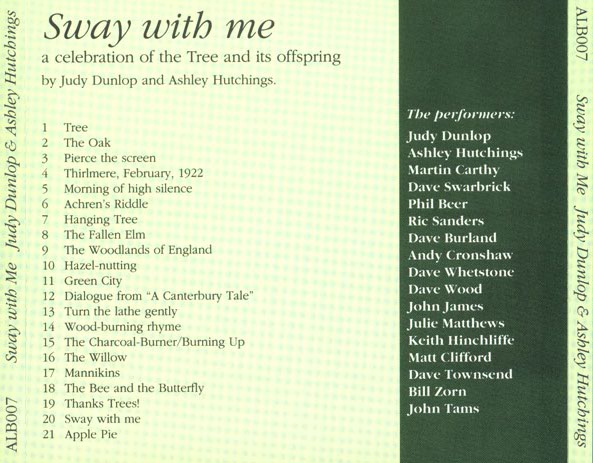 ALB007 Sway with Me Judy Dunlop & Ashley Hutchings

Sway with me

a celebration of the Tree and its offspring

by Judy Dunlop and Ashley Hutchings.

1 Tree
2 The Oak
3 Pierce the screen
4 Thirlmere, February, 1922
5 Morning of high silence
6 Achren's Riddle
7 Hanging Tree
8 The Fallen Elm
9 The Woodlands of England
10 Hazel-nutting
11 Green City
12 Dialogue from "A Canterbury Tale"
13 Turn the lathe gently
14 Wood-burning rhyme
15 The Charcoal-Burner/Burning Up
16 The Willow
17 Mannikins
18 The Bee and the Butterfly
19 Thanks Trees!
20 Sway with me
21 Apple Pie

The performers:
Judy Dunlop
Ashley Hutchings
Martin Carthy
Dave Swarbrick
Phil Beer
Ric Sanders
Dave Burland
Andy Cronshaw
Dave Whetstone
Dave Wood
John James
Julie Matthews
Keith Hinchliffe
Matt Clifford
Dave Townsend
Bill Zorn
John Tams

ALB007 Sway with Me Judy Dunlop & Ashley Hutchings